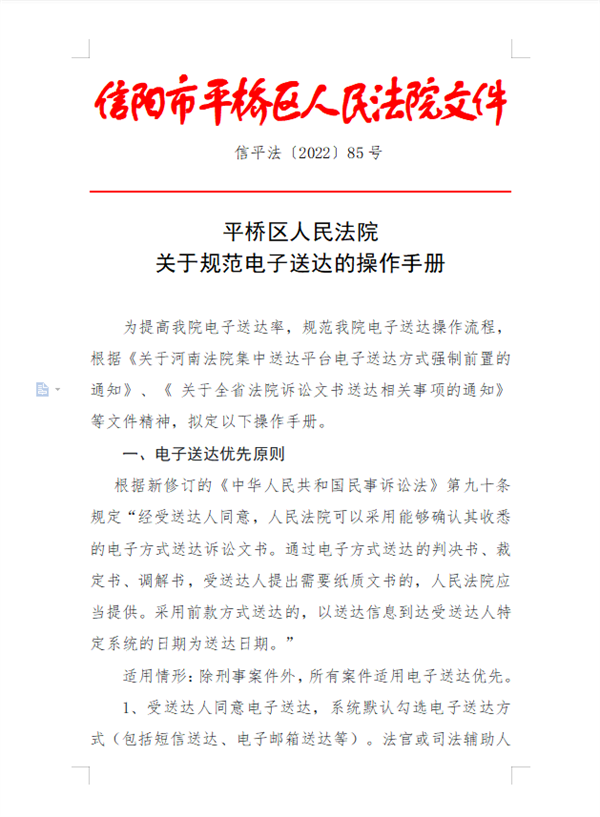 信阳市平桥区人民法院文件

信平法〔2022〕85号

平桥区人民法院
关于规范电子送达的操作手册

为提高我院电子送达率，规范我院电子送达操作流程，根据《关于河南法院集中送达平台电子送达方式强制前置的通知》、《 关于全省法院诉讼文书送达相关事项的通知》等文件精神，拟定以下操作手册。

一、电子送达优先原则

根据新修订的《中华人民共和国民事诉讼法》第九十条规定“经受送达人同意，人民法院可以采用能够确认其收悉的电子方式送达诉讼文书。通过电子方式送达的判决书、裁定书、调解书，受送达人提出需要纸质文书的，人民法院应当提供。采用前款方式送达的，以送达信息到达受送达人特定系统的日期为送达日期。”

适用情形：除刑事案件外，所有案件适用电子送达优先。

1、受送达人同意电子送达，系统默认勾选电子送达方式（包括短信送达、电子邮箱送达等）。法官或司法辅助人